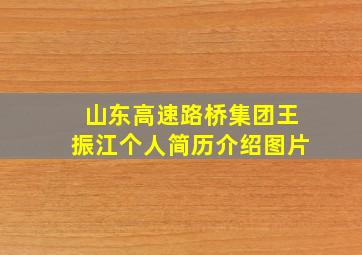 山东高速路桥集团王振江个人简历介绍图片